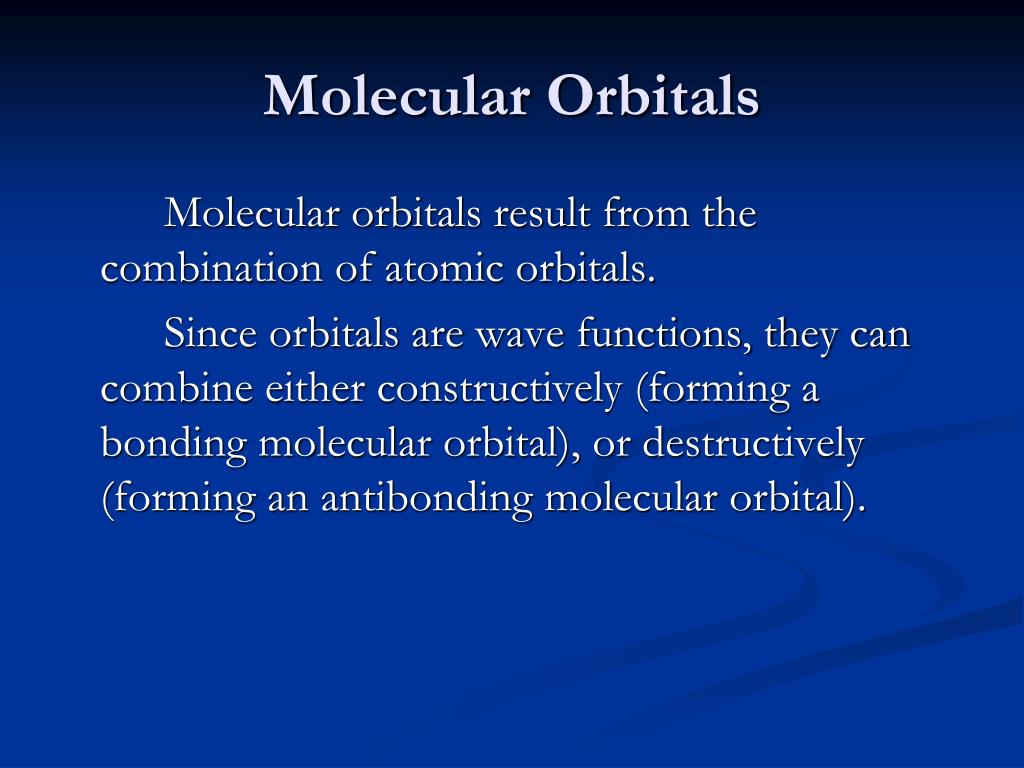 Molecular Orbitals

Molecular orbitals result from the combination of atomic orbitals.

Since orbitals are wave functions, they can combine either constructively (forming a bonding molecular orbital), or destructively (forming an antibonding molecular orbital).